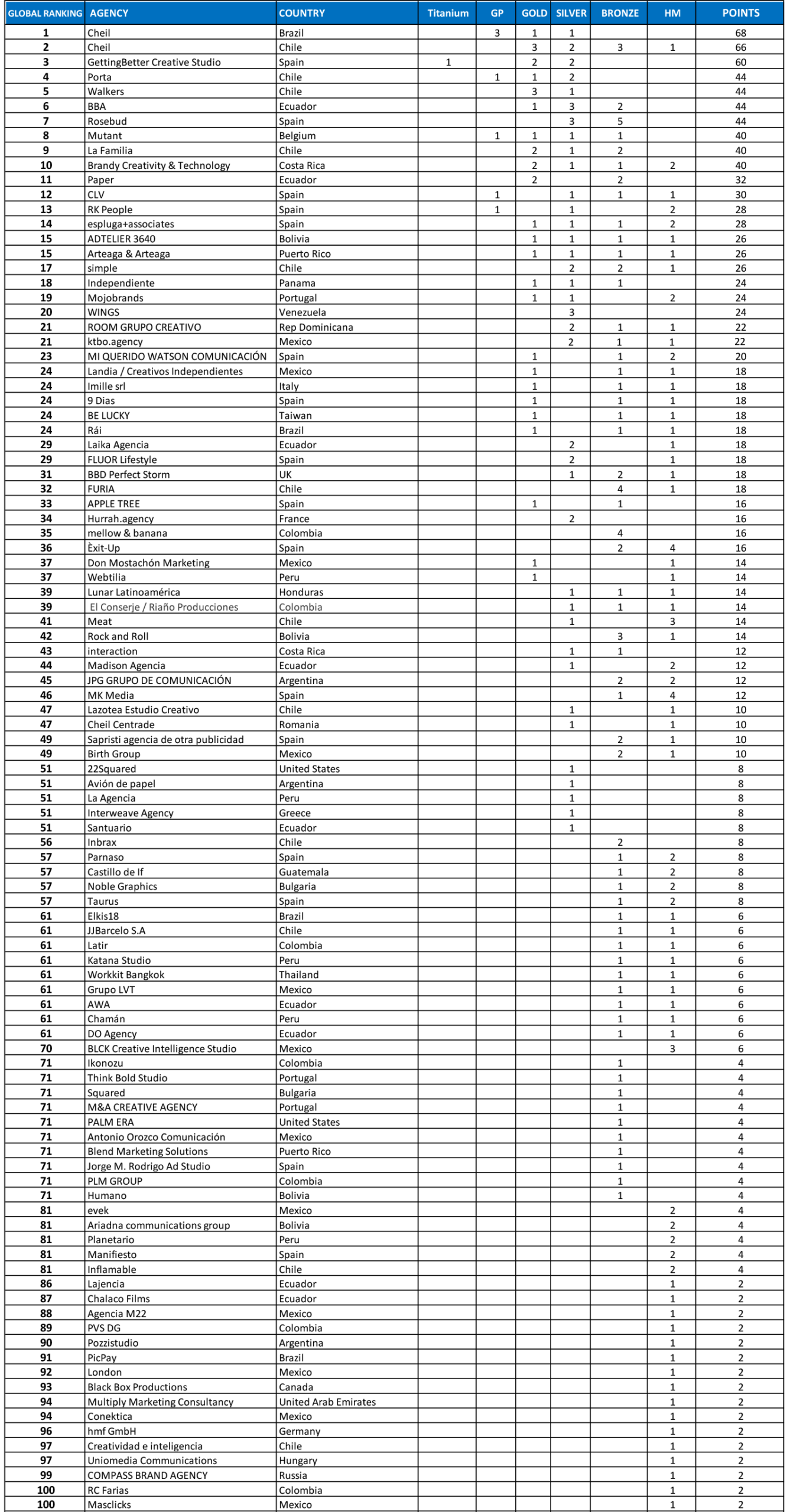 | GLOBAL RANKING | AGENCY | COUNTRY | Titanium | GP | GOLD | SILVER | BRONZE | HM | POINTS |
|---|---|---|---|---|---|---|---|---|---|
| 1 | Cheil | Brazil | | 3 | 1 | 1 | | | 68 |
| 2 | Cheil | Chile | | | 3 | 2 | 3 | 1 | 66 |
| 3 | GettingBetter Creative Studio | Spain | 1 | | 2 | 2 | | | 60 |
| 4 | Porta | Chile | | 1 | 1 | 2 | | | 44 |
| 5 | Walkers | Chile | | | 3 | 1 | | | 44 |
| 6 | BBA | Ecuador | | | 1 | 3 | 2 | | 44 |
| 7 | Rosebud | Spain | | | | 3 | 5 | | 44 |
| 8 | Mutant | Belgium | | 1 | 1 | 1 | 1 | | 40 |
| 9 | La Familia | Chile | | | 2 | 1 | 2 | | 40 |
| 10 | Brandy Creativity & Technology | Costa Rica | | | 2 | 1 | 1 | 2 | 40 |
| 11 | Paper | Ecuador | | | 2 | | 2 | | 32 |
| 12 | CLV | Spain | | 1 | | 1 | 1 | 1 | 30 |
| 13 | RK People | Spain | | 1 | | 1 | | 2 | 28 |
| 14 | espluga+associates | Spain | | | 1 | 1 | 1 | 2 | 28 |
| 15 | ADTELIER 3640 | Bolivia | | | 1 | 1 | 1 | 1 | 26 |
| 15 | Arteaga & Arteaga | Puerto Rico | | | 1 | 1 | 1 | 1 | 26 |
| 17 | simple | Chile | | | | 2 | 2 | 1 | 26 |
| 18 | Independiente | Panama | | | 1 | 1 | 1 | | 24 |
| 19 | Mojobrands | Portugal | | | 1 | 1 | | 2 | 24 |
| 20 | WINGS | Venezuela | | | | 3 | | | 24 |
| 21 | ROOM GRUPO CREATIVO | Rep Dominicana | | | | 2 | 1 | 1 | 22 |
| 21 | ktbo.agency | Mexico | | | | 2 | 1 | 1 | 22 |
| 23 | MI QUERIDO WATSON COMUNICACIÓN | Spain | | | 1 | | 1 | 2 | 20 |
| 24 | Landia / Creativos Independientes | Mexico | | | 1 | | 1 | 1 | 18 |
| 24 | Imille srl | Italy | | | 1 | | 1 | 1 | 18 |
| 24 | 9 Dias | Spain | | | 1 | | 1 | 1 | 18 |
| 24 | BE LUCKY | Taiwan | | | 1 | | 1 | 1 | 18 |
| 24 | Rái | Brazil | | | 1 | | 1 | 1 | 18 |
| 29 | Laika Agencia | Ecuador | | | | 2 | | 1 | 18 |
| 29 | FLUOR Lifestyle | Spain | | | | 2 | | 1 | 18 |
| 31 | BBD Perfect Storm | UK | | | | 1 | 2 | 1 | 18 |
| 32 | FURIA | Chile | | | | | 4 | 1 | 18 |
| 33 | APPLE TREE | Spain | | | 1 | | 1 | | 16 |
| 34 | Hurrah.agency | France | | | | 2 | | | 16 |
| 35 | mellow & banana | Colombia | | | | | 4 | | 16 |
| 36 | Èxit-Up | Spain | | | | | 2 | 4 | 16 |
| 37 | Don Mostachón Marketing | Mexico | | | 1 | | | 1 | 14 |
| 37 | Webtilia | Peru | | | 1 | | | 1 | 14 |
| 39 | Lunar Latinoamérica | Honduras | | | | 1 | 1 | 1 | 14 |
| 39 | El Conserje / Riaño Producciones | Colombia | | | | 1 | 1 | 1 | 14 |
| 41 | Meat | Chile | | | | 1 | | 3 | 14 |
| 42 | Rock and Roll | Bolivia | | | | | 3 | 1 | 14 |
| 43 | interaction | Costa Rica | | | | 1 | 1 | | 12 |
| 44 | Madison Agencia | Ecuador | | | | 1 | | 2 | 12 |
| 45 | JPG GRUPO DE COMUNICACIÓN | Argentina | | | | | 2 | 2 | 12 |
| 46 | MK Media | Spain | | | | | 1 | 4 | 12 |
| 47 | Lazotea Estudio Creativo | Chile | | | | 1 | | 1 | 10 |
| 47 | Cheil Centrade | Romania | | | | 1 | | 1 | 10 |
| 49 | Sapristi agencia de otra publicidad | Spain | | | | | 2 | 1 | 10 |
| 49 | Birth Group | Mexico | | | | | 2 | 1 | 10 |
| 51 | 22Squared | United States | | | | 1 | | | 8 |
| 51 | Avión de papel | Argentina | | | | 1 | | | 8 |
| 51 | La Agencia | Peru | | | | 1 | | | 8 |
| 51 | Interweave Agency | Greece | | | | 1 | | | 8 |
| 51 | Santuario | Ecuador | | | | 1 | | | 8 |
| 56 | Inbrax | Chile | | | | | 2 | | 8 |
| 57 | Parnaso | Spain | | | | | 1 | 2 | 8 |
| 57 | Castillo de If | Guatemala | | | | | 1 | 2 | 8 |
| 57 | Noble Graphics | Bulgaria | | | | | 1 | 2 | 8 |
| 57 | Taurus | Spain | | | | | 1 | 2 | 8 |
| 61 | Elkis18 | Brazil | | | | | 1 | 1 | 6 |
| 61 | JJBarcelo S.A | Chile | | | | | 1 | 1 | 6 |
| 61 | Latir | Colombia | | | | | 1 | 1 | 6 |
| 61 | Katana Studio | Peru | | | | | 1 | 1 | 6 |
| 61 | Workkit Bangkok | Thailand | | | | | 1 | 1 | 6 |
| 61 | Grupo LVT | Mexico | | | | | 1 | 1 | 6 |
| 61 | AWA | Ecuador | | | | | 1 | 1 | 6 |
| 61 | Chamán | Peru | | | | | 1 | 1 | 6 |
| 61 | DO Agency | Ecuador | | | | | 1 | 1 | 6 |
| 70 | BLCK Creative Intelligence Studio | Mexico | | | | | | 3 | 6 |
| 71 | Ikonozu | Colombia | | | | | 1 | | 4 |
| 71 | Think Bold Studio | Portugal | | | | | 1 | | 4 |
| 71 | Squared | Bulgaria | | | | | 1 | | 4 |
| 71 | M&A CREATIVE AGENCY | Portugal | | | | | 1 | | 4 |
| 71 | PALM ERA | United States | | | | | 1 | | 4 |
| 71 | Antonio Orozco Comunicación | Mexico | | | | | 1 | | 4 |
| 71 | Blend Marketing Solutions | Puerto Rico | | | | | 1 | | 4 |
| 71 | Jorge M. Rodrigo Ad Studio | Spain | | | | | 1 | | 4 |
| 71 | PLM GROUP | Colombia | | | | | 1 | | 4 |
| 71 | Humano | Bolivia | | | | | 1 | | 4 |
| 81 | evek | Mexico | | | | | | 2 | 4 |
| 81 | Ariadna communications group | Bolivia | | | | | | 2 | 4 |
| 81 | Planetario | Peru | | | | | | 2 | 4 |
| 81 | Manifiesto | Spain | | | | | | 2 | 4 |
| 81 | Inflamable | Chile | | | | | | 2 | 4 |
| 86 | Lajencia | Ecuador | | | | | | 1 | 2 |
| 87 | Chalaco Films | Ecuador | | | | | | 1 | 2 |
| 88 | Agencia M22 | Mexico | | | | | | 1 | 2 |
| 89 | PVS DG | Colombia | | | | | | 1 | 2 |
| 90 | Pozzistudio | Argentina | | | | | | 1 | 2 |
| 91 | PicPay | Brazil | | | | | | 1 | 2 |
| 92 | London | Mexico | | | | | | 1 | 2 |
| 93 | Black Box Productions | Canada | | | | | | 1 | 2 |
| 94 | Multiply Marketing Consultancy | United Arab Emirates | | | | | | 1 | 2 |
| 94 | Conektica | Mexico | | | | | | 1 | 2 |
| 96 | hmf GmbH | Germany | | | | | | 1 | 2 |
| 97 | Creatividad e inteligencia | Chile | | | | | | 1 | 2 |
| 97 | Uniomedia Communications | Hungary | | | | | | 1 | 2 |
| 99 | COMPASS BRAND AGENCY | Russia | | | | | | 1 | 2 |
| 100 | RC Farias | Colombia | | | | | | 1 | 2 |
| 100 | Masclicks | Mexico | | | | | | 1 | 2 |